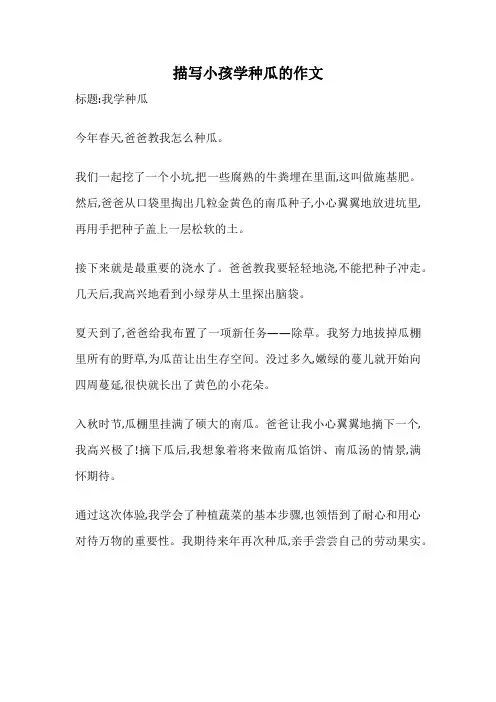 描写小孩学种瓜的作文

标题:我学种瓜

今年春天,爸爸教我怎么种瓜。

我们一起挖了一个小坑,把一些腐熟的牛粪埋在里面,这叫做施基肥。然后,爸爸从口袋里掏出几粒金黄色的南瓜种子,小心翼翼地放进坑里,再用手把种子盖上一层松软的土。

接下来就是最重要的浇水了。爸爸教我要轻轻地浇,不能把种子冲走。几天后,我高兴地看到小绿芽从土里探出脑袋。

夏天到了,爸爸给我布置了一项新任务——除草。我努力地拔掉瓜棚里所有的野草,为瓜苗让出生存空间。没过多久,嫩绿的蔓儿就开始向四周蔓延,很快就长出了黄色的小花朵。

入秋时节,瓜棚里挂满了硕大的南瓜。爸爸让我小心翼翼地摘下一个,我高兴极了!摘下瓜后,我想象着将来做南瓜馅饼、南瓜汤的情景,满怀期待。

通过这次体验,我学会了种植蔬菜的基本步骤,也领悟到了耐心和用心对待万物的重要性。我期待来年再次种瓜,亲手尝尝自己的劳动果实。